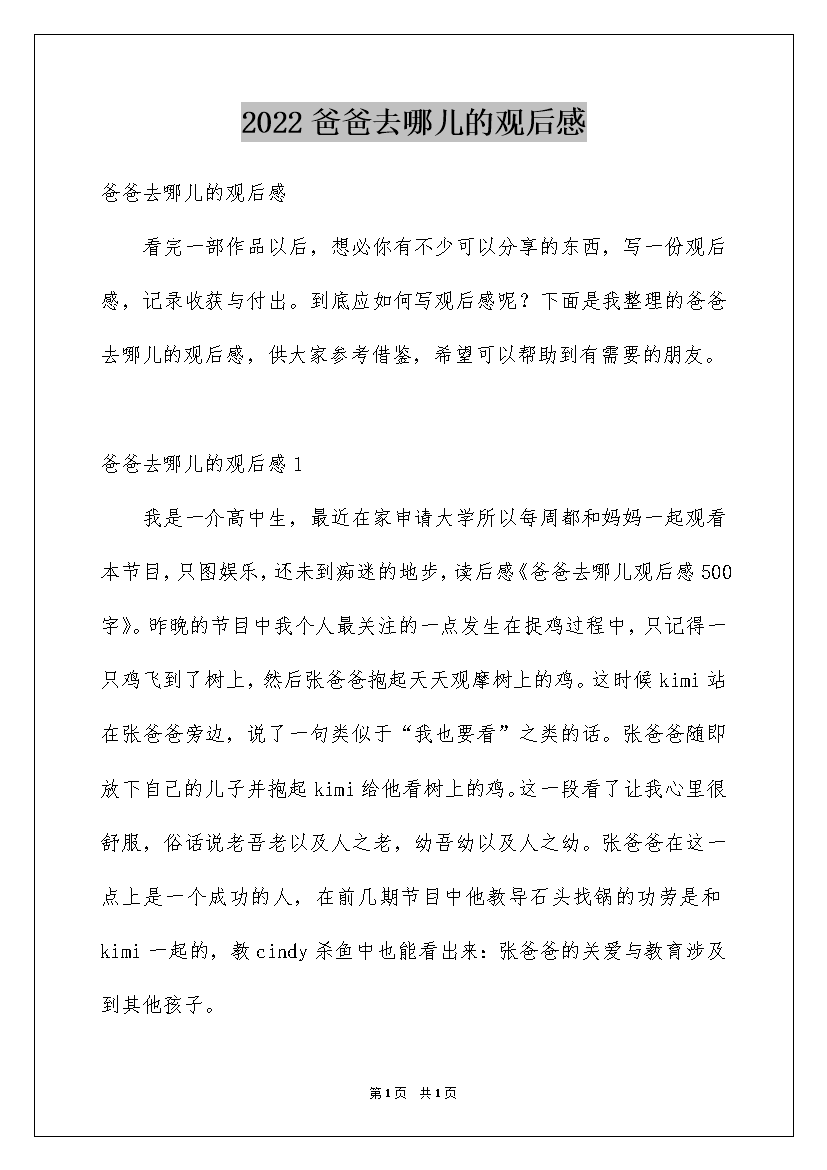 2022 爸爸去哪儿的观后感

爸爸去哪儿的观后感

看完一部作品以后，想必你有不少可以分享的东西，写一份观后感，记录收获与付出。到底应如何写观后感呢？下面是我整理的爸爸去哪儿的观后感，供大家参考借鉴，希望可以帮助到有需要的朋友。

爸爸去哪儿的观后感 1

我是一介高中生，最近在家申请大学所以每周都和妈妈一起观看本节目，只图娱乐，还未到痴迷的地步，读后感《爸爸去哪儿观后感 500 字》。昨晚的节目中我个人最关注的一点发生在捉鸡过程中，只记得一只鸡飞到了树上，然后张爸爸抱起天天观摩树上的鸡。这时候 kimi 站在张爸爸旁边，说了一句类似于“我也要看”之类的话。张爸爸随即放下自己的儿子并抱起 kimi 给他看树上的鸡。这一段看了让我心里很舒服，俗话说老吾老以及人之老，幼吾幼以及人之幼。张爸爸在这一点上是一个成功的人，在前几期节目中他教导石头找锅的功劳是和 kimi 一起的，教 cindy 杀鱼中也能看出来：张爸爸的关爱与教育涉及到其他孩子。

第1页 共1页